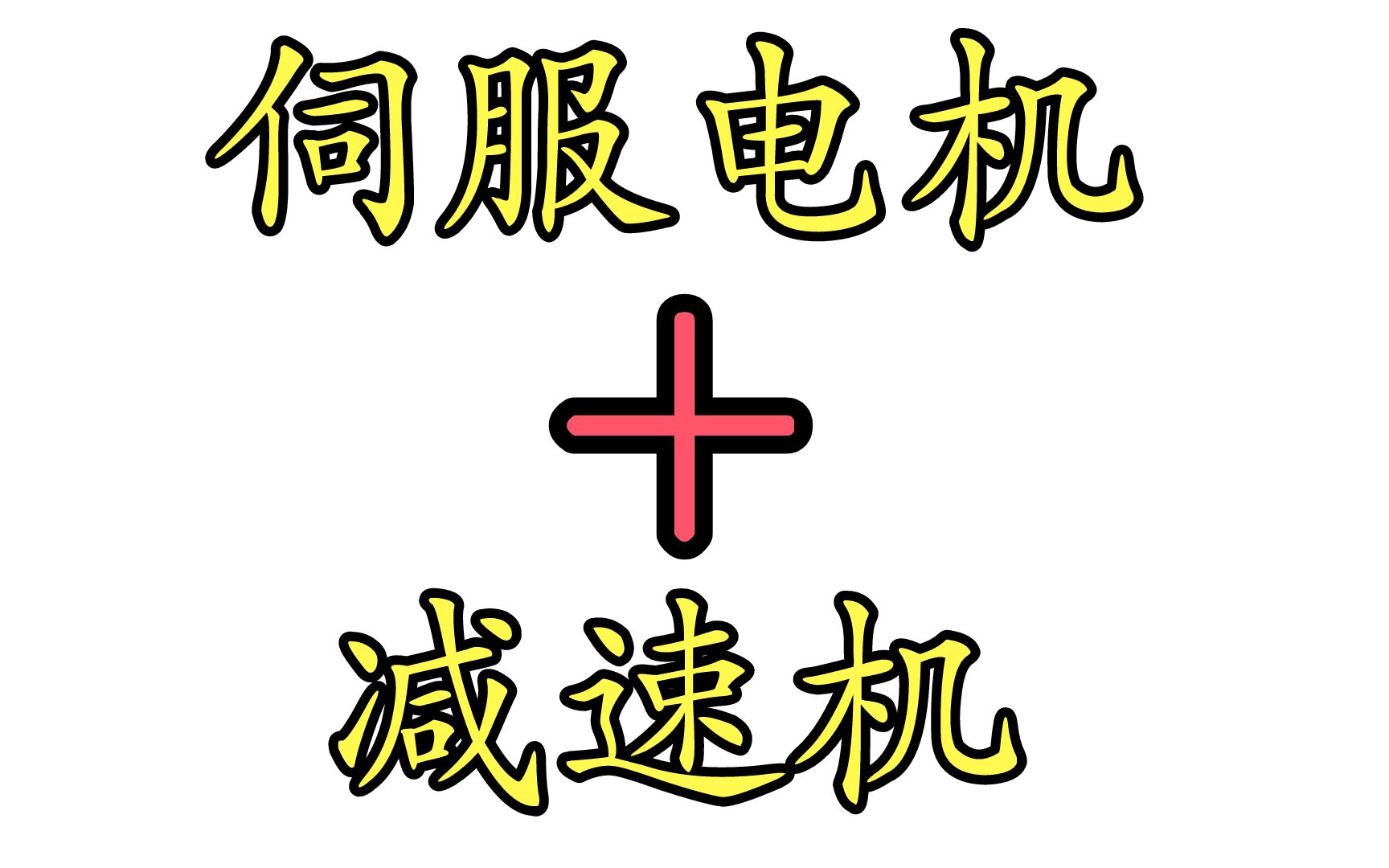 伺服电机

+

减速机